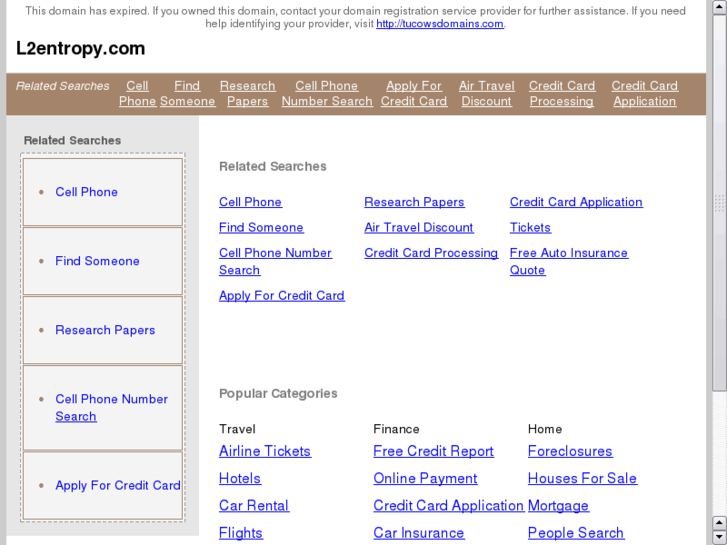 This domain has expired. If you owned this domain, contact your domain registration service provider for further assistance. If you need help identifying your provider, visit http://tucowsdomains.com.

L2entropy.com

Related Searches Cell Phone Find Someone Research Papers Cell Phone Number Search Apply For Credit Card Air Travel Discount Credit Card Processing Credit Card Application

Related Searches

- Cell Phone
- Find Someone
- Research Papers
- Cell Phone Number Search
- Apply For Credit Card

Related Searches

Cell Phone
Find Someone
Cell Phone Number Search
Apply For Credit Card

Research Papers
Air Travel Discount
Credit Card Processing

Credit Card Application
Tickets
Free Auto Insurance Quote

Popular Categories

Travel
Airline Tickets
Hotels
Car Rental
Flights

Finance
Free Credit Report
Online Payment
Credit Card Application
Car Insurance

Home
Foreclosures
Houses For Sale
Mortgage
People Search